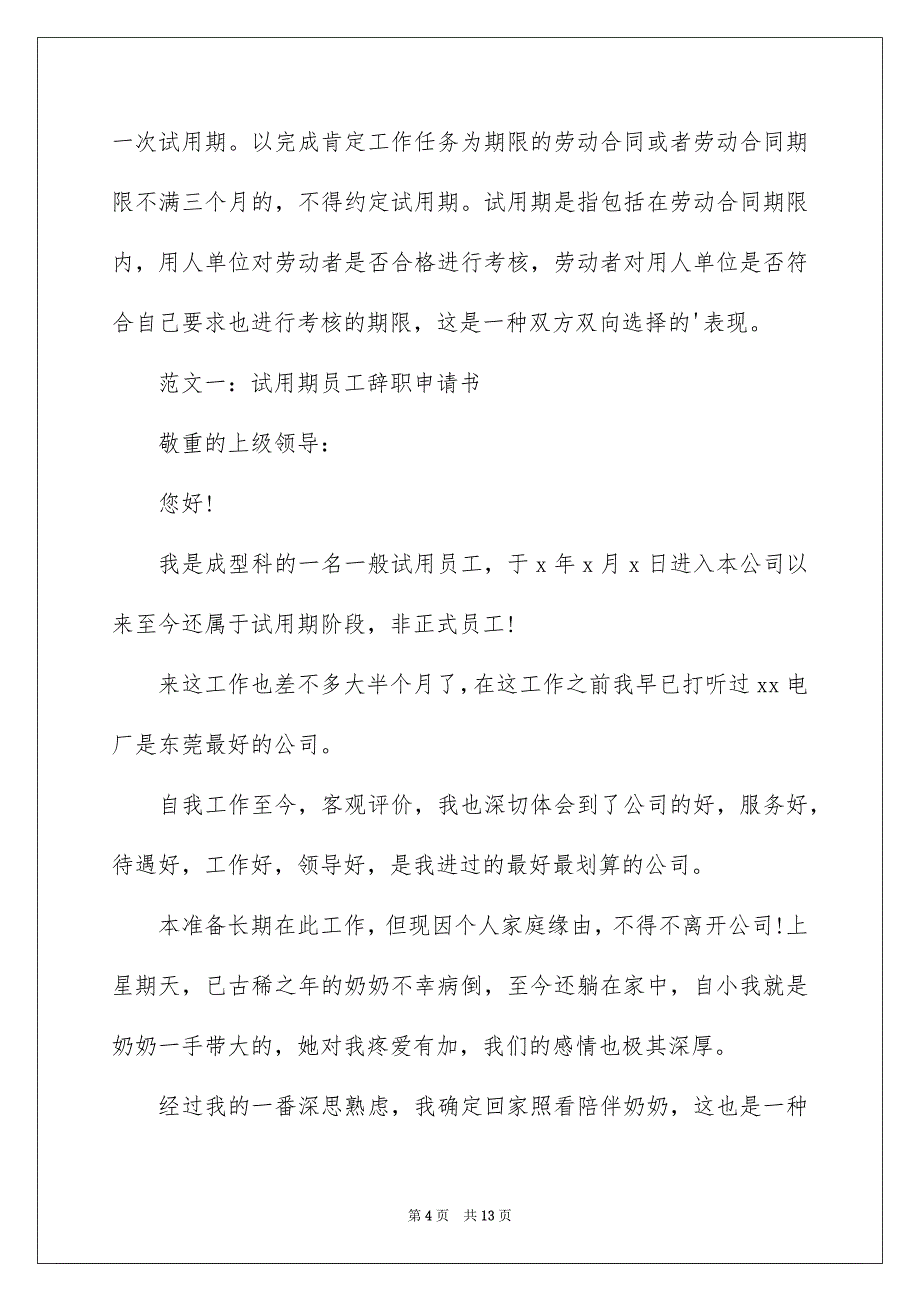 一次试用期。以完成肯定工作任务为期限的劳动合同或者劳动合同期限不满三个月的，不得约定试用期。试用期是指包括在劳动合同期限内，用人单位对劳动者是否合格进行考核，劳动者对用人单位是否符合自己要求也进行考核的期限，这是一种双方双向选择的'表现。

范文一：试用期员工辞职申请书

敬重的上级领导：

您好！

我是成型科的一名一般试用员工，于 x 年 x 月 x 日进入本公司以来至今还属于试用期阶段，非正式员工！

来这工作也差不多大半个月了，在这工作之前我早已打听过 xx 电厂是东莞最好的公司。

自我工作至今，客观评价，我也深切体会到了公司的好，服务好，待遇好，工作好，领导好，是我进过的最好最划算的公司。

本准备长期在此工作，但现因个人家庭缘由，不得不离开公司！上星期天，已古稀之年的奶奶不幸病倒，至今还躺在家中，自小我就是奶奶一手带大的，她对我疼爱有加，我们的感情也极其深厚。

经过我的一番深思熟虑，我确定回家照看陪伴奶奶，这也是一种

第 4 页 共 13 页